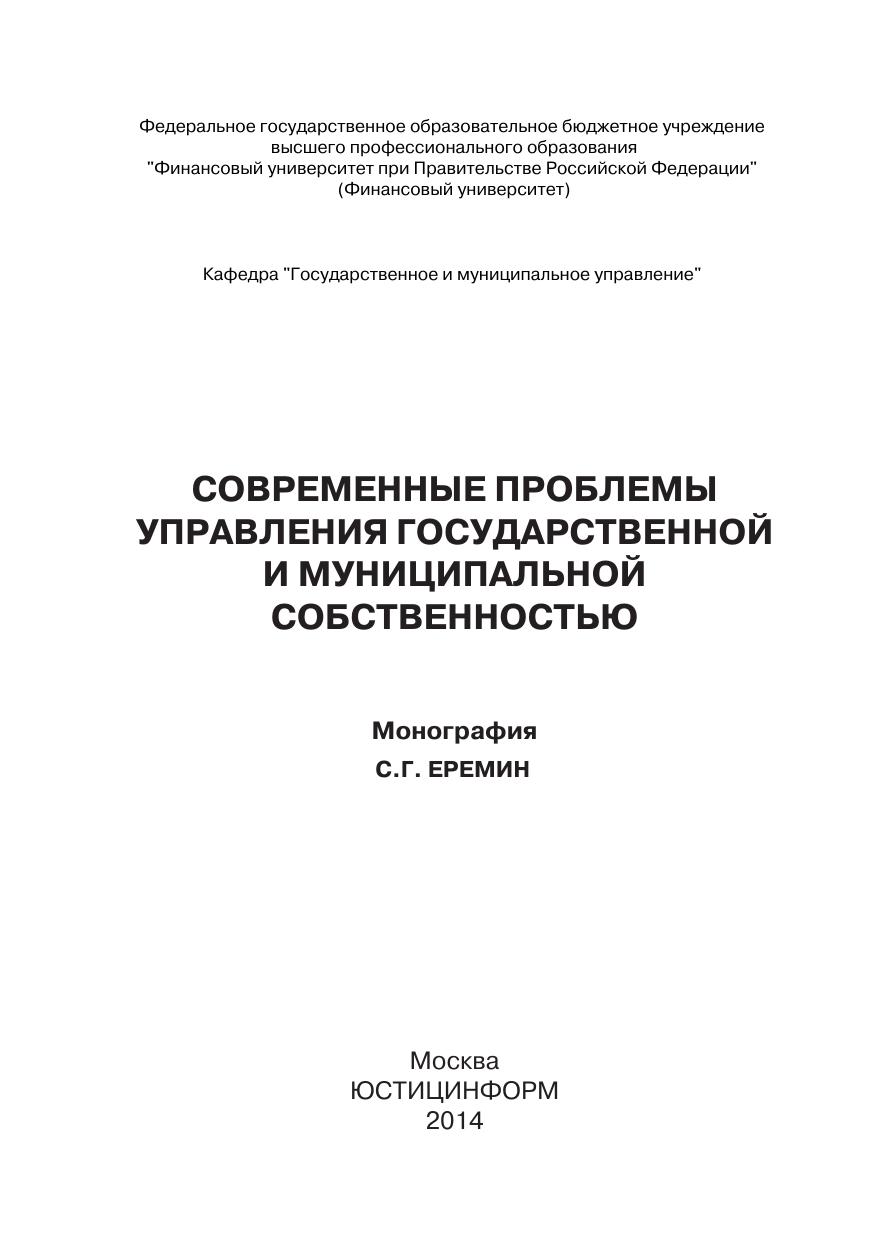 Федеральное государственное образовательное бюджетное учреждение высшего профессионального образования "Финансовый университет при Правительстве Российской Федерации" (Финансовый университет)

Кафедра "Государственное и муниципальное управление"

СОВРЕМЕННЫЕ ПРОБЛЕМЫ УПРАВЛЕНИЯ ГОСУДАРСТВЕННОЙ И МУНИЦИПАЛЬНОЙ СОБСТВЕННОСТЬЮ

Монография

С.Г. ЕРЕМИН

Москва
ЮСТИЦИНФОРМ
2014